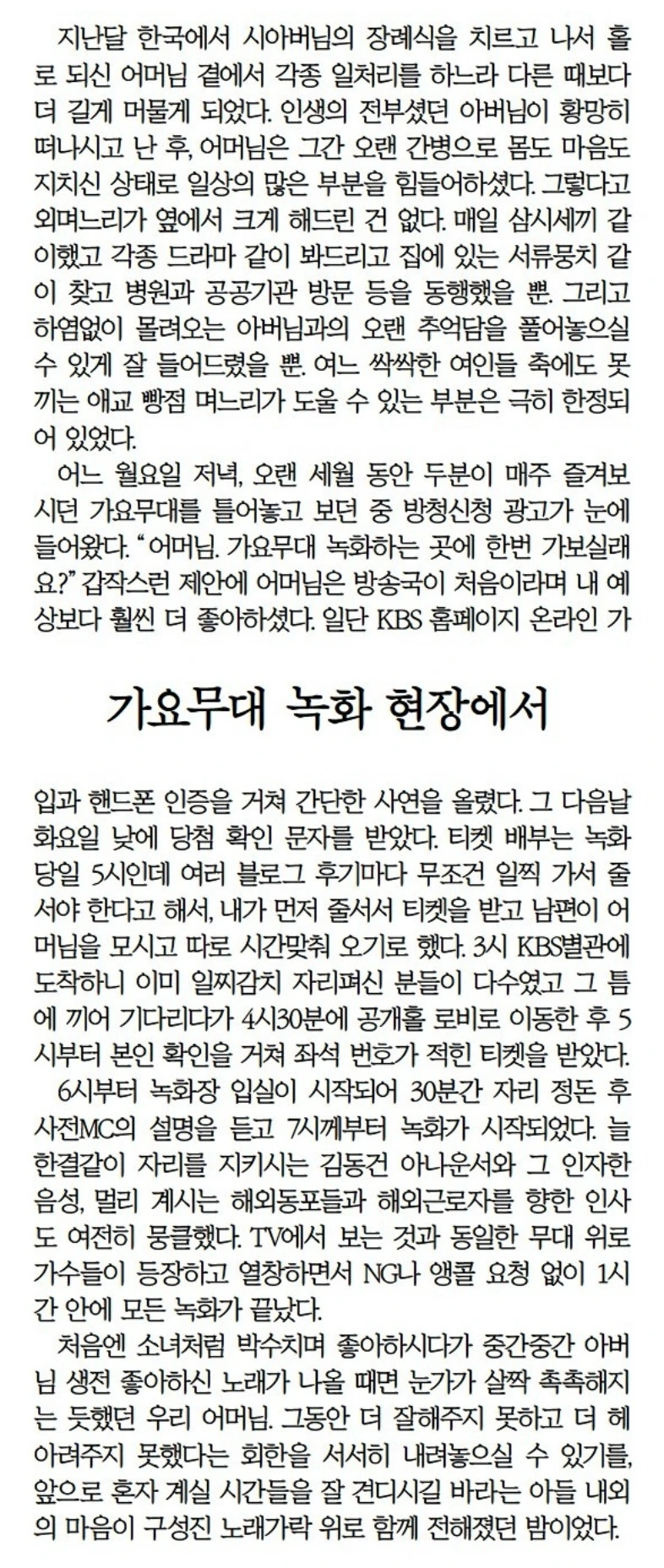 지난달 한국에서 시아버님의 장례식을 치르고 나서 홀로 되신 어머님 곁에서 각종 일처리를 하느라 다른 때보다 더 길게 머물게 되었다. 인생의 전부셨던 아버님이 황망히 떠나시고 난 후, 어머님은 그간 오랜 간병으로 몸도 마음도 지치신 상태로 일상의 많은 부분을 힘들어하셨다. 그렇다고 외며느리가 옆에서 크게 해드린 건 없다. 매일 삼시세끼 같이했고 각종 드라마 같이 봐드리고 집에 있는 서류뭉치 같이 찾고 병원과 공공기관 방문 등을 동행했을 뿐. 그리고 하염없이 몰려오는 아버님과의 오랜 추억담을 풀어놓으실 수 있게 잘 들어드렸을 뿐. 여느 싹싹한 여인들 축에도 못 끼는 애교 빵점 며느리가 도울 수 있는 부분은 극히 한정되어 있었다.

어느 월요일 저녁, 오랜 세월 동안 두분이 매주 즐겨보시던 가요무대를 틀어놓고 보던 중 방청신청 광고가 눈에 들어왔다. "어머님. 가요무대 녹화하는 곳에 한번 가보실래요?" 갑작스런 제안에 어머님은 방송국이 처음이라며 내 예상보다 훨씬 더 좋아하셨다. 일단 KBS 홈페이지 온라인 가

가요무대 녹화 현장에서

입과 핸드폰 인증을 거쳐 간단한 사연을 올렸다. 그 다음날 화요일 낮에 당첨 확인 문자를 받았다. 티켓 배부는 녹화 당일 5시인데 여러 블로그 후기마다 무조건 일찍 가서 줄 서야 한다고 해서, 내가 먼저 줄서서 티켓을 받고 남편이 어머님을 모시고 따로 시간맞춰 오기로 했다. 3시 KBS별관에 도착하니 이미 일찌감치 자리펴신 분들이 다수였고 그 틈에 끼어 기다리다가 4시30분에 공개홀 로비로 이동한 후 5시부터 본인 확인을 거쳐 좌석 번호가 적힌 티켓을 받았다.

6시부터 녹화장 입실이 시작되어 30분간 자리 정돈 후 사전MC의 설명을 듣고 7시께부터 녹화가 시작되었다. 늘 한결같이 자리를 지키시는 김동건 아나운서와 그 인자한 음성, 멀리 계시는 해외동포들과 해외근로자를 향한 인사도 여전히 뭉클했다. TV에서 보는 것과 동일한 무대 위로 가수들이 등장하고 열창하면서 NG나 앵콜 요청 없이 1시간 안에 모든 녹화가 끝났다.

처음엔 소녀처럼 박수치며 좋아하시다가 중간중간 아버님 생전 좋아하신 노래가 나올 때면 눈가가 살짝 촉촉해지는 듯했던 우리 어머님. 그동안 더 잘해주지 못하고 더 헤아려주지 못했다는 회한을 서서히 내려놓으실 수 있기를, 앞으로 혼자 계실 시간들을 잘 견디시길 바라는 아들 내외의 마음이 구성진 노래가락 위로 함께 전해졌던 밤이었다.